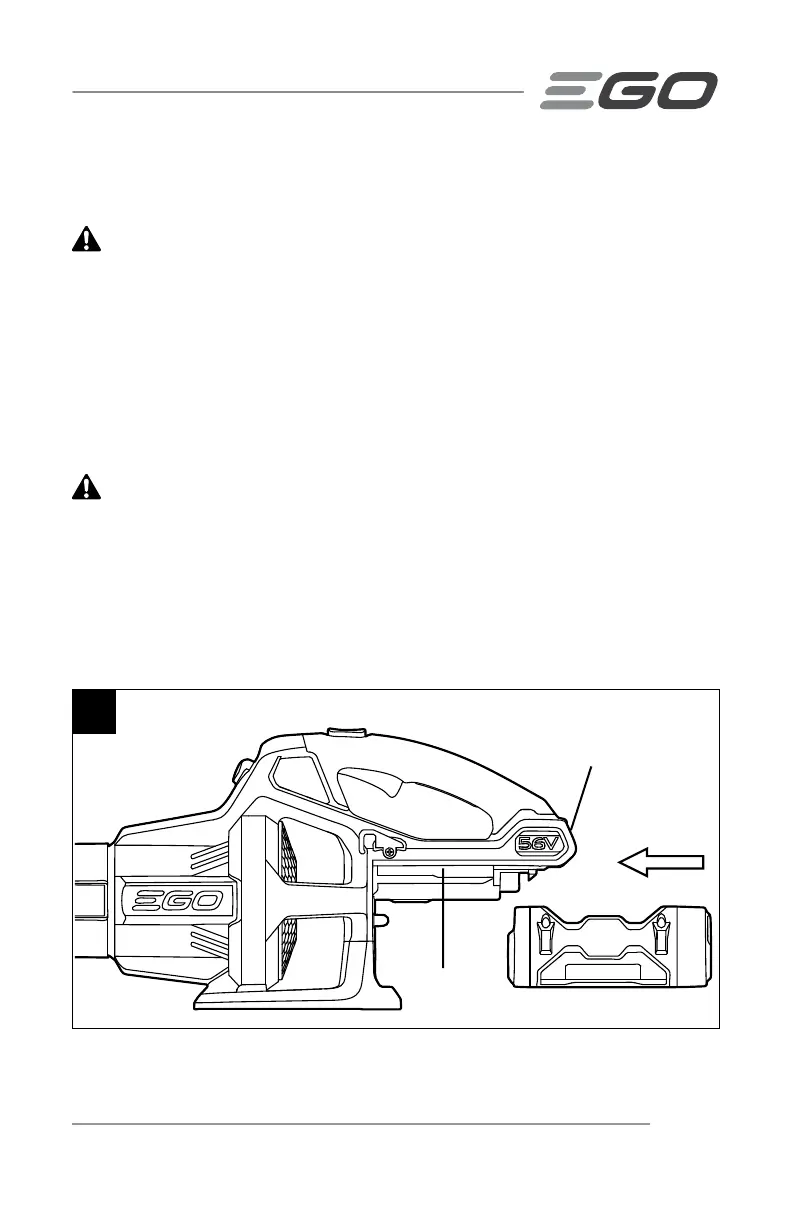 EGO

EGO

56V